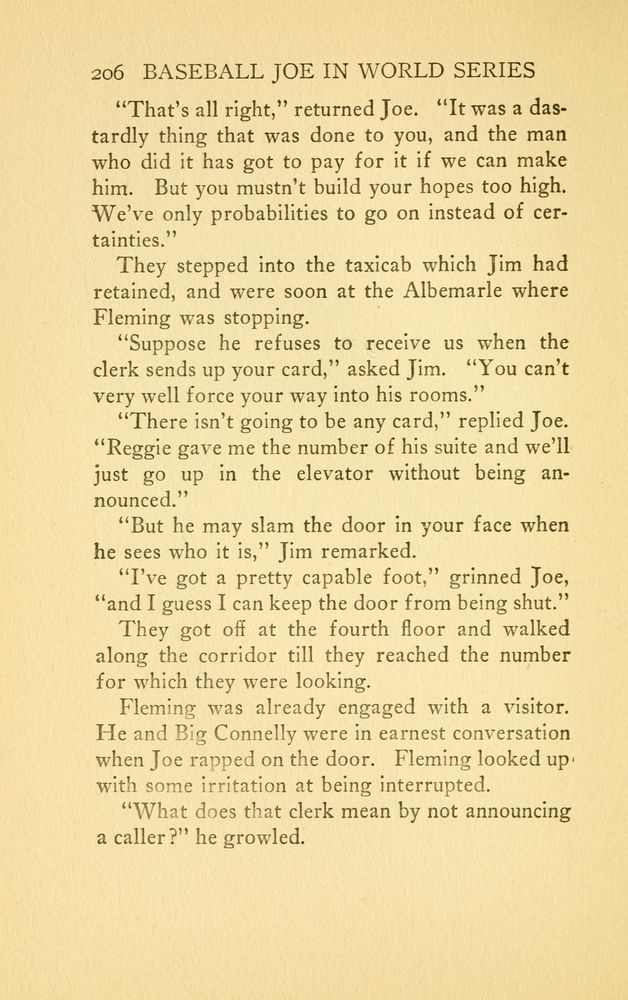 206 BASEBALL JOE IN WORLD SERIES

"That's all right," returned Joe. "It was a dastardly thing that was done to you, and the man who did it has got to pay for it if we can make him. But you mustn't build your hopes too high. We've only probabilities to go on instead of certainties."

They stepped into the taxicab which Jim had retained, and were soon at the Albemarle where Fleming was stopping.

"Suppose he refuses to receive us when the clerk sends up your card," asked Jim. "You can't very well force your way into his rooms."

"There isn't going to be any card," replied Joe. "Reggie gave me the number of his suite and we'll just go up in the elevator without being announced."

"But he may slam the door in your face when he sees who it is," Jim remarked.

"I've got a pretty capable foot," grinned Joe, "and I guess I can keep the door from being shut."

They got off at the fourth floor and walked along the corridor till they reached the number for which they were looking.

Fleming was already engaged with a visitor. He and Big Connelly were in earnest conversation when Joe rapped on the door. Fleming looked up with some irritation at being interrupted.

"What does that clerk mean by not announcing a caller?" he growled.